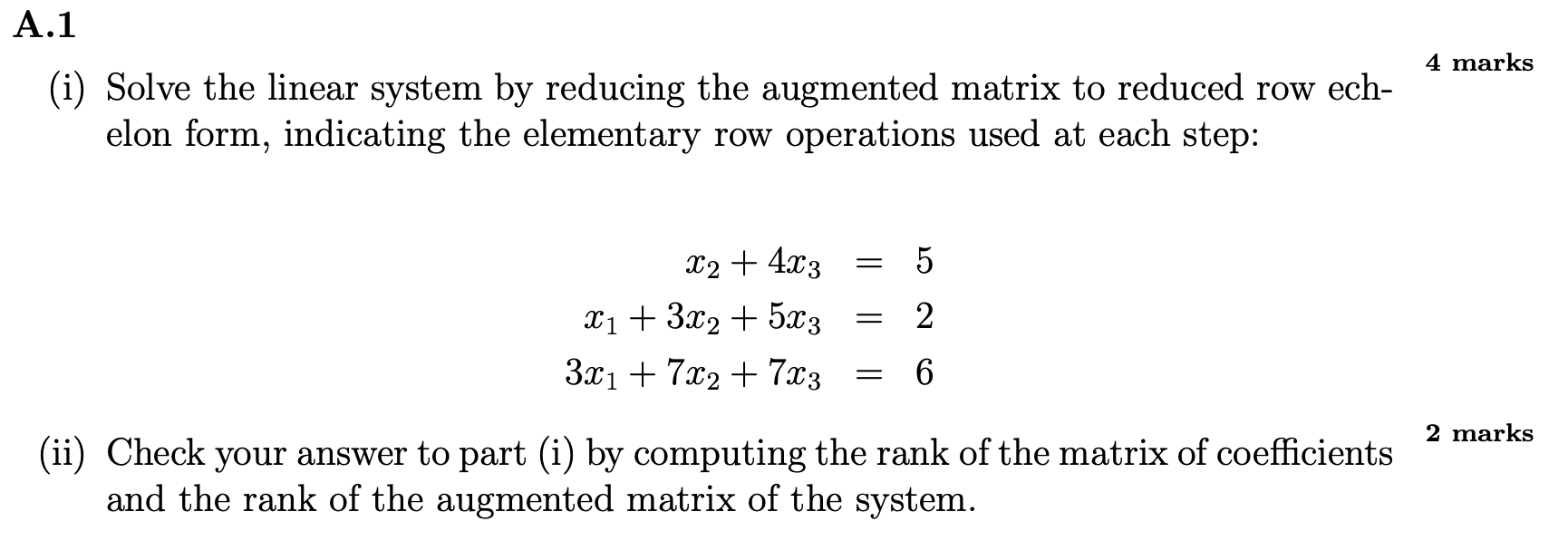 A.1

4 marks

(i) Solve the linear system by reducing the augmented matrix to reduced row echelon form, indicating the elementary row operations used at each step:

$x_2 + 4x_3 = 5$
$x_1 + 3x_2 + 5x_3 = 2$
$3x_1 + 7x_2 + 7x_3 = 6$

2 marks

(ii) Check your answer to part (i) by computing the rank of the matrix of coefficients and the rank of the augmented matrix of the system.